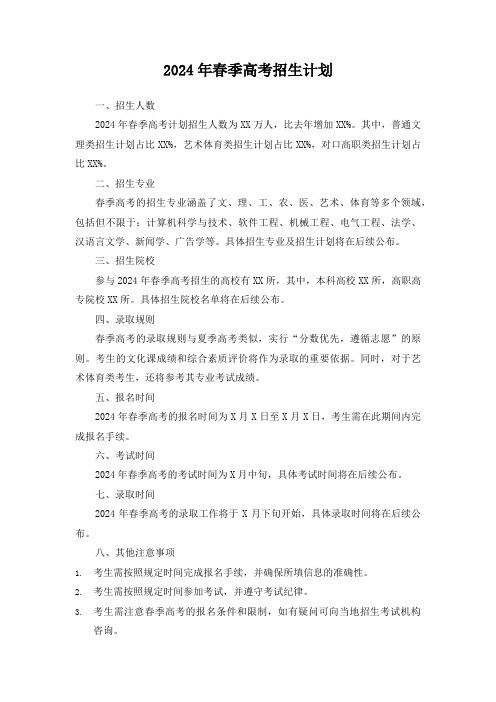 2024年春季高考招生计划

一、招生人数

2024年春季高考计划招生人数为XX万人，比去年增加XX%。其中，普通文理类招生计划占比XX%，艺术体育类招生计划占比XX%，对口高职类招生计划占比XX%。

二、招生专业

春季高考的招生专业涵盖了文、理、工、农、医、艺术、体育等多个领域，包括但不限于：计算机科学与技术、软件工程、机械工程、电气工程、法学、汉语言文学、新闻学、广告学等。具体招生专业及招生计划将在后续公布。

三、招生院校

参与2024年春季高考招生的高校有XX所，其中，本科高校XX所，高职高专院校XX所。具体招生院校名单将在后续公布。

四、录取规则

春季高考的录取规则与夏季高考类似，实行“分数优先，遵循志愿”的原则。考生的文化课成绩和综合素质评价将作为录取的重要依据。同时，对于艺术体育类考生，还将参考其专业考试成绩。

五、报名时间

2024年春季高考的报名时间为X月X日至X月X日，考生需在此期间内完成报名手续。

六、考试时间

2024年春季高考的考试时间为X月中旬，具体考试时间将在后续公布。

七、录取时间

2024年春季高考的录取工作将于X月下旬开始，具体录取时间将在后续公布。

八、其他注意事项

1. 考生需按照规定时间完成报名手续，并确保所填信息的准确性。

2. 考生需按照规定时间参加考试，并遵守考试纪律。

3. 考生需注意春季高考的报名条件和限制，如有疑问可向当地招生考试机构咨询。